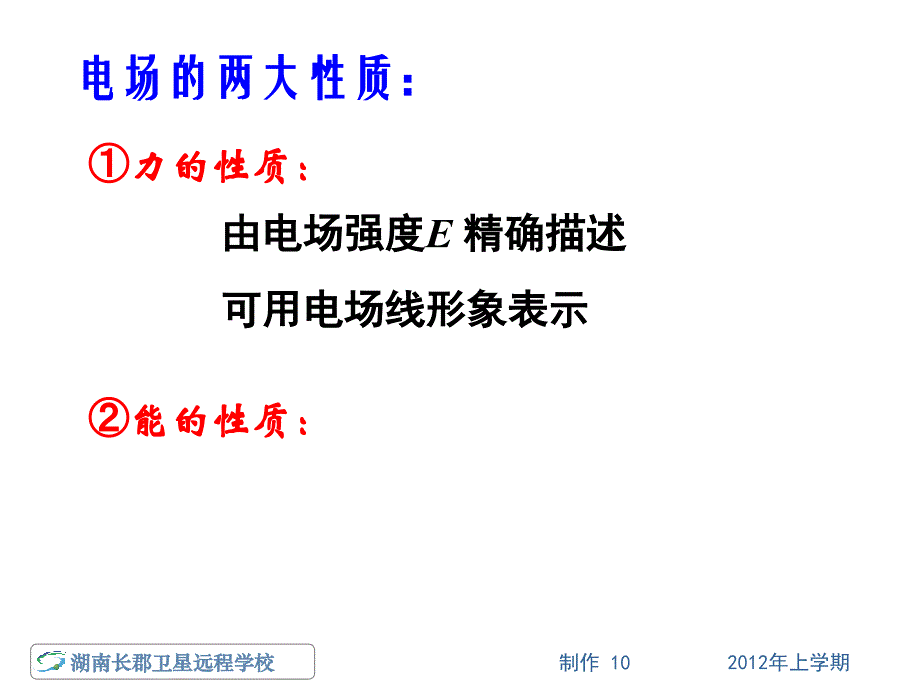 电场的两大性质：

①力的性质：

由电场强度$E$ 精确描述

可用电场线形象表示

②能的性质：

湖南长郡卫星远程学校

制作 10

2012年上学期